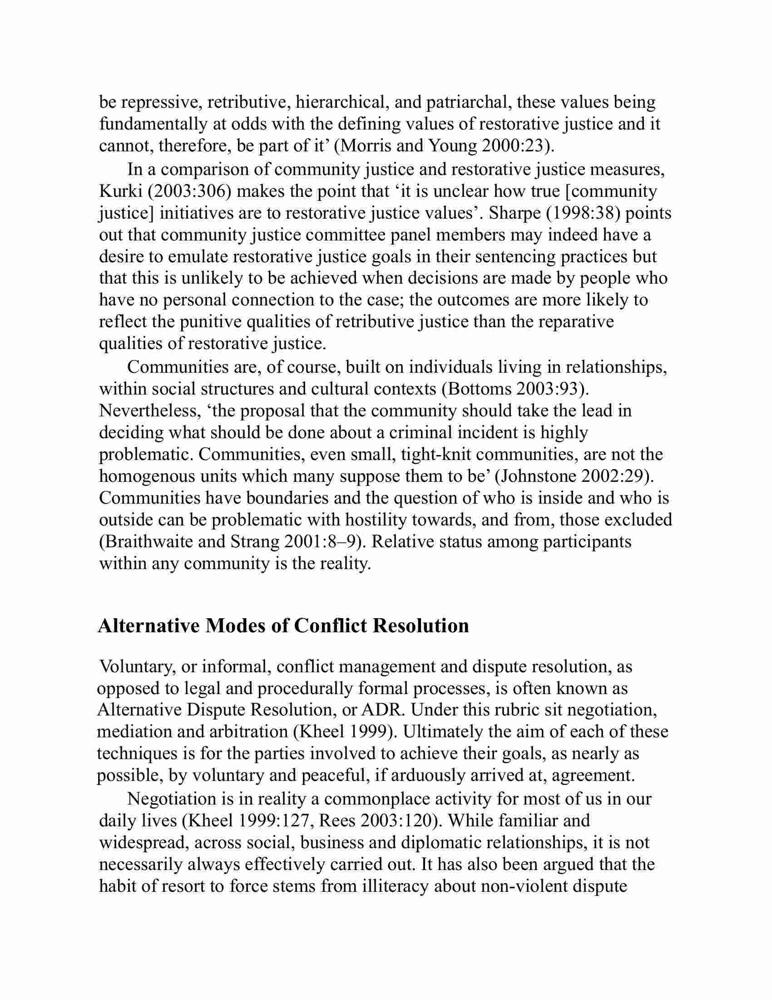 be repressive, retributive, hierarchical, and patriarchal, these values being fundamentally at odds with the defining values of restorative justice and it cannot, therefore, be part of it' (Morris and Young 2000:23).

In a comparison of community justice and restorative justice measures, Kurki (2003:306) makes the point that 'it is unclear how true [community justice] initiatives are to restorative justice values'. Sharpe (1998:38) points out that community justice committee panel members may indeed have a desire to emulate restorative justice goals in their sentencing practices but that this is unlikely to be achieved when decisions are made by people who have no personal connection to the case; the outcomes are more likely to reflect the punitive qualities of retributive justice than the reparative qualities of restorative justice.

Communities are, of course, built on individuals living in relationships, within social structures and cultural contexts (Bottoms 2003:93). Nevertheless, 'the proposal that the community should take the lead in deciding what should be done about a criminal incident is highly problematic. Communities, even small, tight-knit communities, are not the homogenous units which many suppose them to be' (Johnstone 2002:29). Communities have boundaries and the question of who is inside and who is outside can be problematic with hostility towards, and from, those excluded (Braithwaite and Strang 2001:8–9). Relative status among participants within any community is the reality.

Alternative Modes of Conflict Resolution

Voluntary, or informal, conflict management and dispute resolution, as opposed to legal and procedurally formal processes, is often known as Alternative Dispute Resolution, or ADR. Under this rubric sit negotiation, mediation and arbitration (Kheel 1999). Ultimately the aim of each of these techniques is for the parties involved to achieve their goals, as nearly as possible, by voluntary and peaceful, if arduously arrived at, agreement.

Negotiation is in reality a commonplace activity for most of us in our daily lives (Kheel 1999:127, Rees 2003:120). While familiar and widespread, across social, business and diplomatic relationships, it is not necessarily always effectively carried out. It has also been argued that the habit of resort to force stems from illiteracy about non-violent dispute